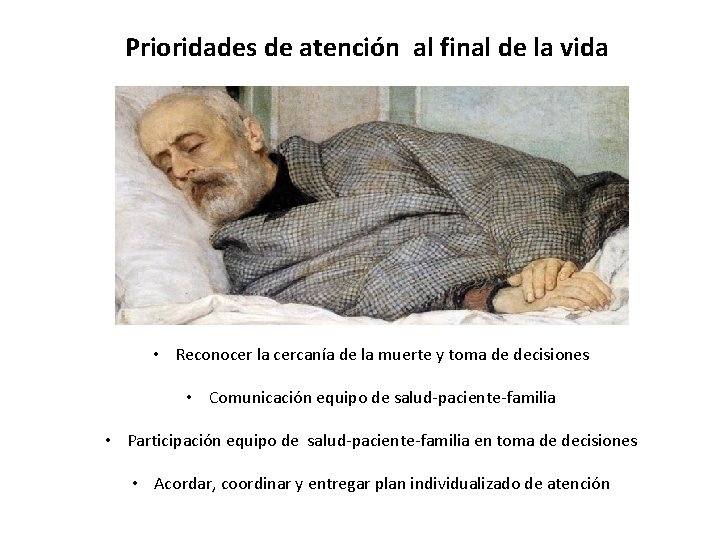 Prioridades de atención al final de la vida

• Reconocer la cercanía de la muerte y toma de decisiones

• Comunicación equipo de salud-paciente-familia

• Participación equipo de salud-paciente-familia en toma de decisiones

• Acordar, coordinar y entregar plan individualizado de atención